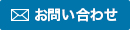 お問い合わせ